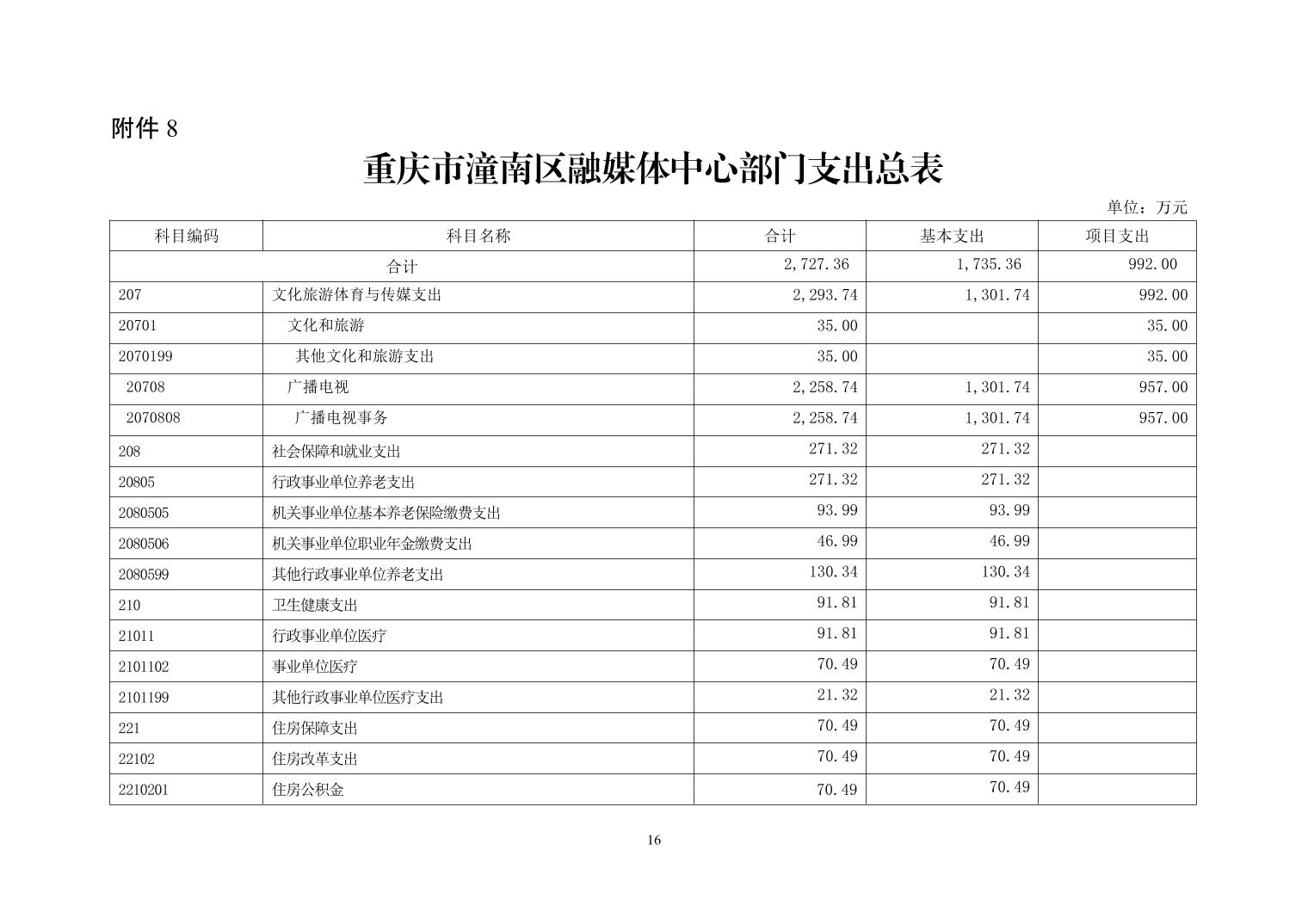 附件 8

重庆市潼南区融媒体中心部门支出总表

单位：万元

| 科目编码 | 科目名称 | 合计 | 基本支出 | 项目支出 |
|---|---|---|---|---|
| 合计 | | 2,727.36 | 1,735.36 | 992.00 |
| 207 | 文化旅游体育与传媒支出 | 2,293.74 | 1,301.74 | 992.00 |
| 20701 | 文化和旅游 | 35.00 | | 35.00 |
| 2070199 | 其他文化和旅游支出 | 35.00 | | 35.00 |
| 20708 | 广播电视 | 2,258.74 | 1,301.74 | 957.00 |
| 2070808 | 广播电视事务 | 2,258.74 | 1,301.74 | 957.00 |
| 208 | 社会保障和就业支出 | 271.32 | 271.32 | |
| 20805 | 行政事业单位养老支出 | 271.32 | 271.32 | |
| 2080505 | 机关事业单位基本养老保险缴费支出 | 93.99 | 93.99 | |
| 2080506 | 机关事业单位职业年金缴费支出 | 46.99 | 46.99 | |
| 2080599 | 其他行政事业单位养老支出 | 130.34 | 130.34 | |
| 210 | 卫生健康支出 | 91.81 | 91.81 | |
| 21011 | 行政事业单位医疗 | 91.81 | 91.81 | |
| 2101102 | 事业单位医疗 | 70.49 | 70.49 | |
| 2101199 | 其他行政事业单位医疗支出 | 21.32 | 21.32 | |
| 221 | 住房保障支出 | 70.49 | 70.49 | |
| 22102 | 住房改革支出 | 70.49 | 70.49 | |
| 2210201 | 住房公积金 | 70.49 | 70.49 | |

16